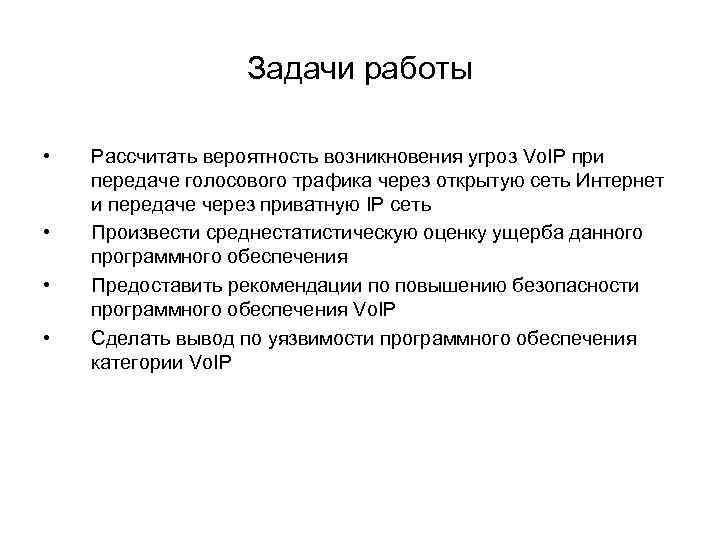 Задачи работы

• Рассчитать вероятность возникновения угроз VoIP при передаче голосового трафика через открытую сеть Интернет и передаче через приватную IP сеть
• Произвести среднестатистическую оценку ущерба данного программного обеспечения
• Предоставить рекомендации по повышению безопасности программного обеспечения VoIP
• Сделать вывод по уязвимости программного обеспечения категории VoIP